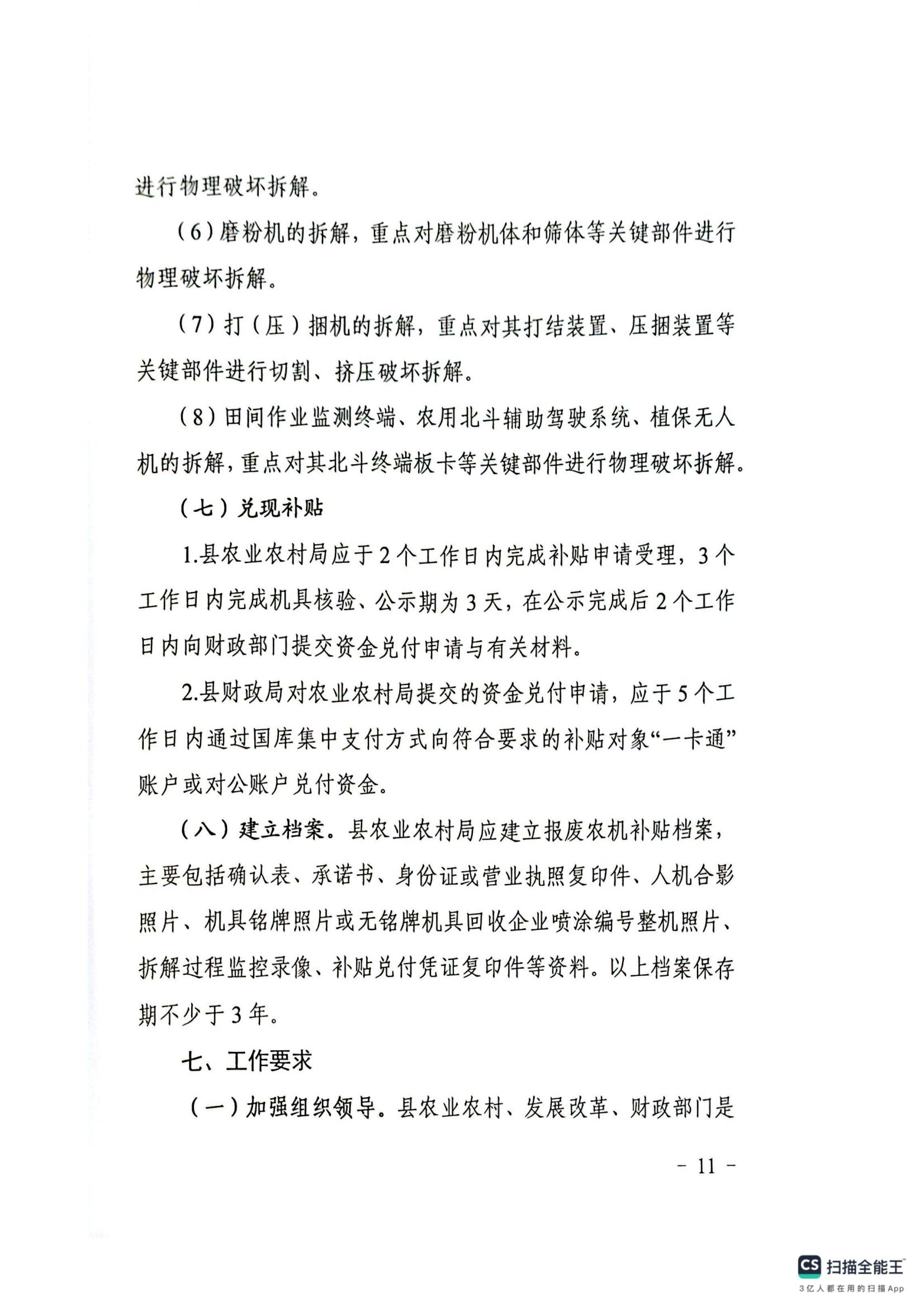 进行物理破坏拆解。

（6）磨粉机的拆解，重点对磨粉机体和筛体等关键部件进行物理破坏拆解。

（7）打（压）捆机的拆解，重点对其打结装置、压捆装置等关键部件进行切割、挤压破坏拆解。

（8）田间作业监测终端、农用北斗辅助驾驶系统、植保无人机的拆解，重点对其北斗终端板卡等关键部件进行物理破坏拆解。

（七）兑现补贴

1.县农业农村局应于2个工作日内完成补贴申请受理，3个工作日内完成机具核验、公示期为3天，在公示完成后2个工作日内向财政部门提交资金兑付申请与有关材料。

2.县财政局对农业农村局提交的资金兑付申请，应于5个工作日内通过国库集中支付方式向符合要求的补贴对象“一卡通”账户或对公账户兑付资金。

（八）建立档案。县农业农村局应建立报废农机补贴档案，主要包括确认表、承诺书、身份证或营业执照复印件、人机合影照片、机具铭牌照片或无铭牌机具回收企业喷涂编号整机照片、拆解过程监控录像、补贴兑付凭证复印件等资料。以上档案保存期不少于3年。

七、工作要求

（一）加强组织领导。县农业农村、发展改革、财政部门是

－ 11 －

CS 扫描全能王
3亿人都在用的扫描App